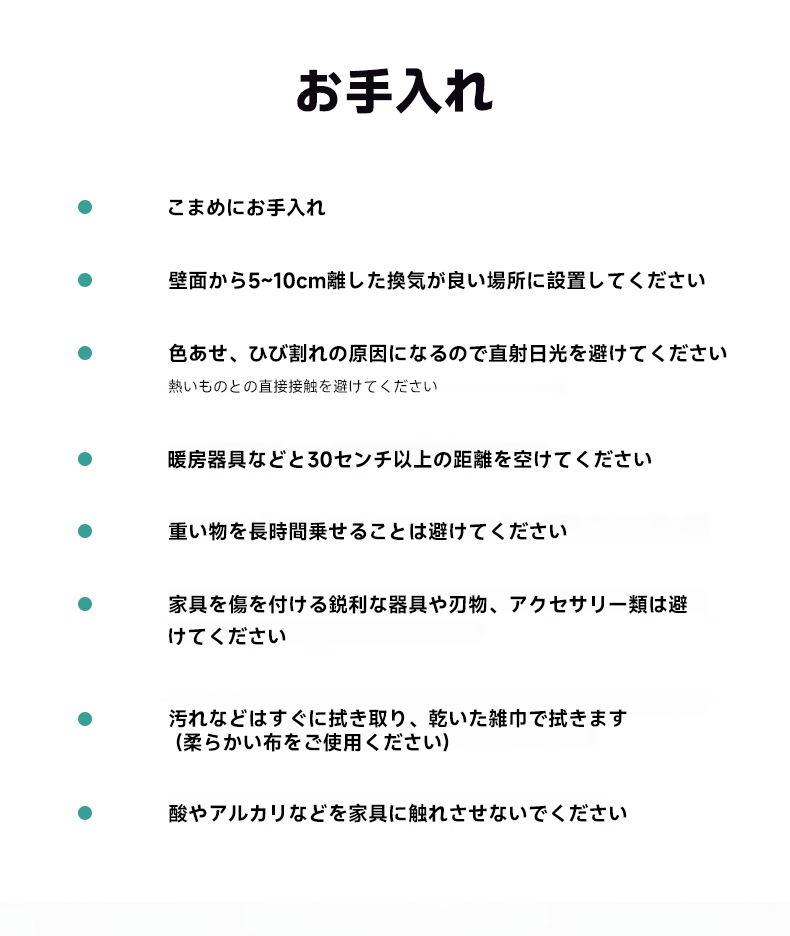 お手入れ

こまめにお手入れ

壁面から5~10cm離した換気が良い場所に設置してください

色あせ、ひび割れの原因になるので直射日光を避けてください
熱いものとの直接接触を避けてください

暖房器具などと30センチ以上の距離を空けてください

重い物を長時間乗せることは避けてください

家具を傷を付ける鋭利な器具や刃物、アクセサリー類は避けてください

汚れなどはすぐに拭き取り、乾いた雑巾で拭きます
（柔らかい布をご使用ください）

酸やアルカリなどを家具に触れさせないでください